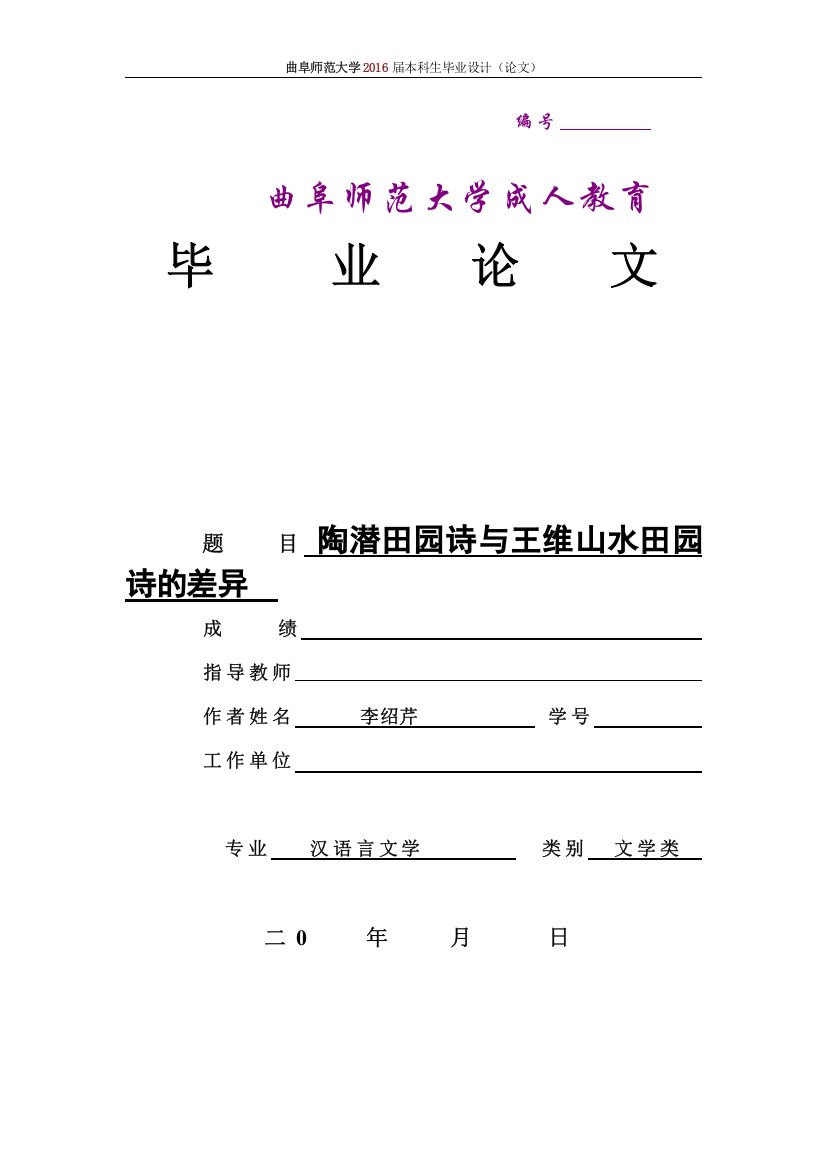 曲阜师范大学2016届本科生毕业设计（论文）

编号

曲阜师范大学成人教育

毕　业　论　文

题　目 陶潜田园诗与王维山水田园诗的差异

成　绩

指导教师

作者姓名 李绍芹　学号

工作单位

专业 汉语言文学　类别 文学类

二 0　年　月　日